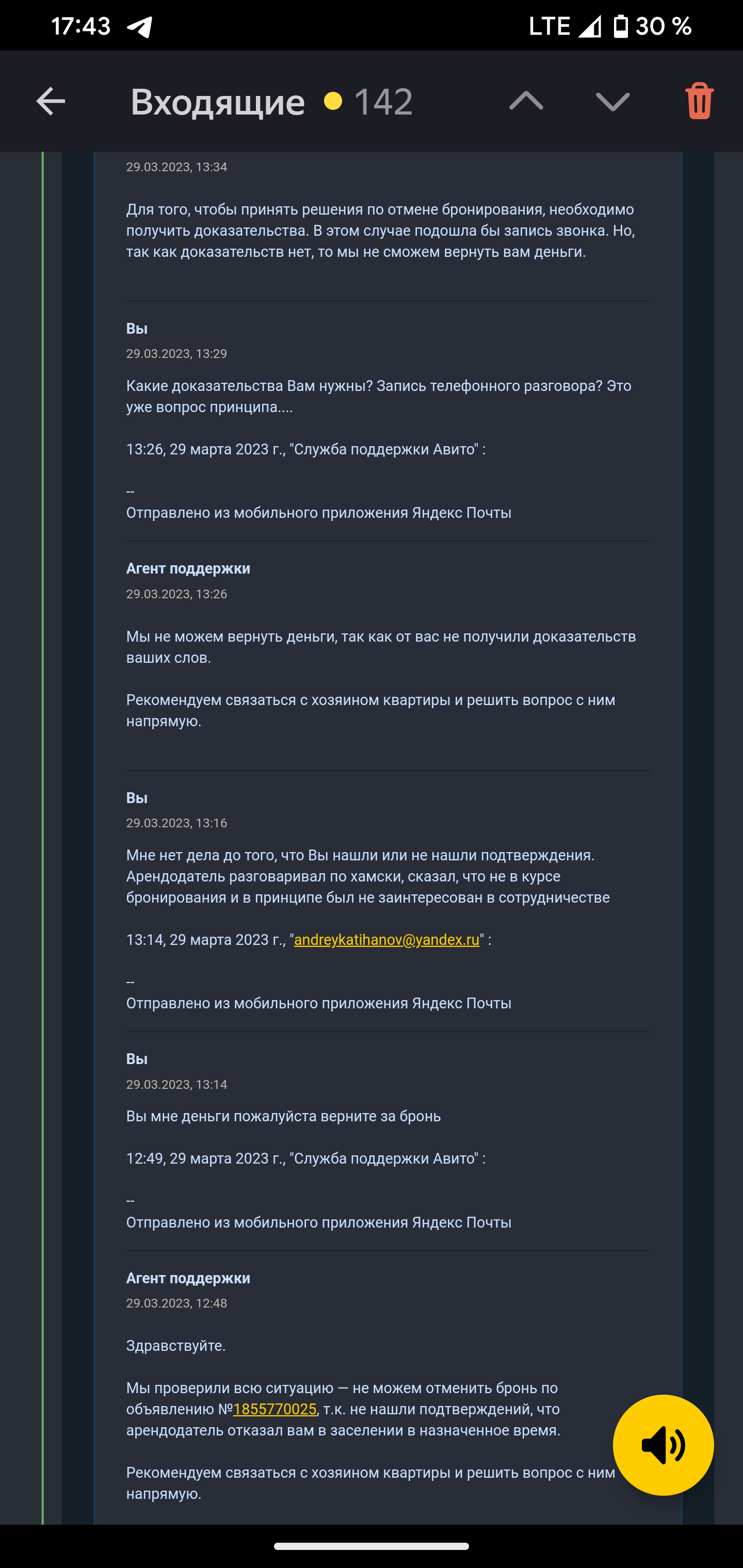 17:43 LTE 30 %

Входящие 142

29.03.2023, 13:34

Для того, чтобы принять решения по отмене бронирования, необходимо получить доказательства. В этом случае подошла бы запись звонка. Но, так как доказательств нет, то мы не сможем вернуть вам деньги.

Вы
29.03.2023, 13:29

Какие доказательства Вам нужны? Запись телефонного разговора? Это уже вопрос принципа....

13:26, 29 марта 2023 г., "Служба поддержки Авито" :

--
Отправлено из мобильного приложения Яндекс Почты

Агент поддержки
29.03.2023, 13:26

Мы не можем вернуть деньги, так как от вас не получили доказательств ваших слов.

Рекомендуем связаться с хозяином квартиры и решить вопрос с ним напрямую.

Вы
29.03.2023, 13:16

Мне нет дела до того, что Вы нашли или не нашли подтверждения. Арендодатель разговаривал по хамски, сказал, что не в курсе бронирования и в принципе был не заинтересован в сотрудничестве

13:14, 29 марта 2023 г., "andreykatihanov@yandex.ru" :

--
Отправлено из мобильного приложения Яндекс Почты

Вы
29.03.2023, 13:14

Вы мне деньги пожалуйста верните за бронь

12:49, 29 марта 2023 г., "Служба поддержки Авито" :

--
Отправлено из мобильного приложения Яндекс Почты

Агент поддержки
29.03.2023, 12:48

Здравствуйте.

Мы проверили всю ситуацию — не можем отменить бронь по объявлению №1855770025, т.к. не нашли подтверждений, что арендодатель отказал вам в заселении в назначенное время.

Рекомендуем связаться с хозяином квартиры и решить вопрос с ним напрямую.